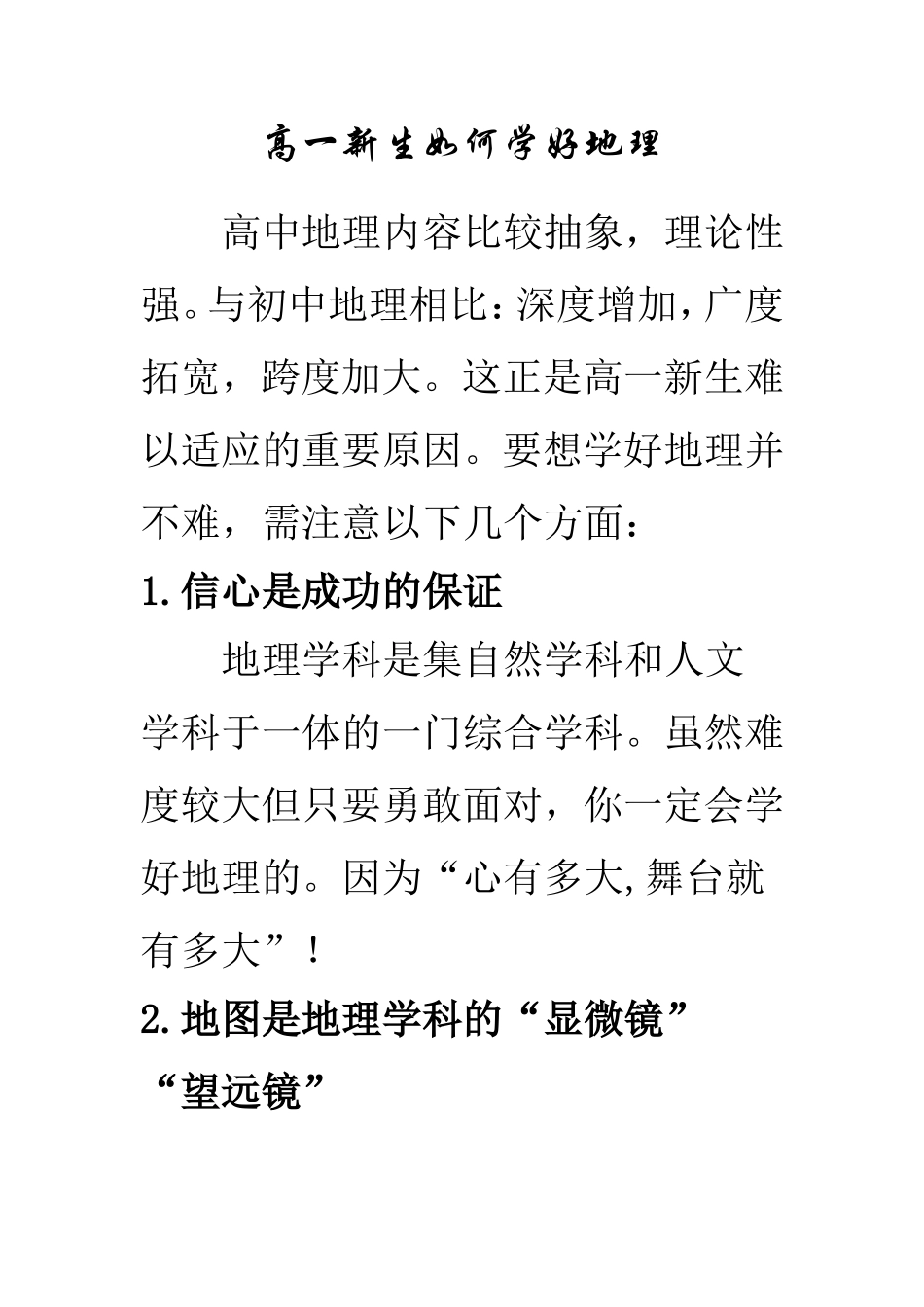 高一新生如何学好地理

高中地理内容比较抽象，理论性强。与初中地理相比：深度增加，广度拓宽，跨度加大。这正是高一新生难以适应的重要原因。要想学好地理并不难，需注意以下几个方面：

1.信心是成功的保证

地理学科是集自然学科和人文学科于一体的一门综合学科。虽然难度较大但只要勇敢面对，你一定会学好地理的。因为“心有多大,舞台就有多大”！

2.地图是地理学科的“显微镜”“望远镜”